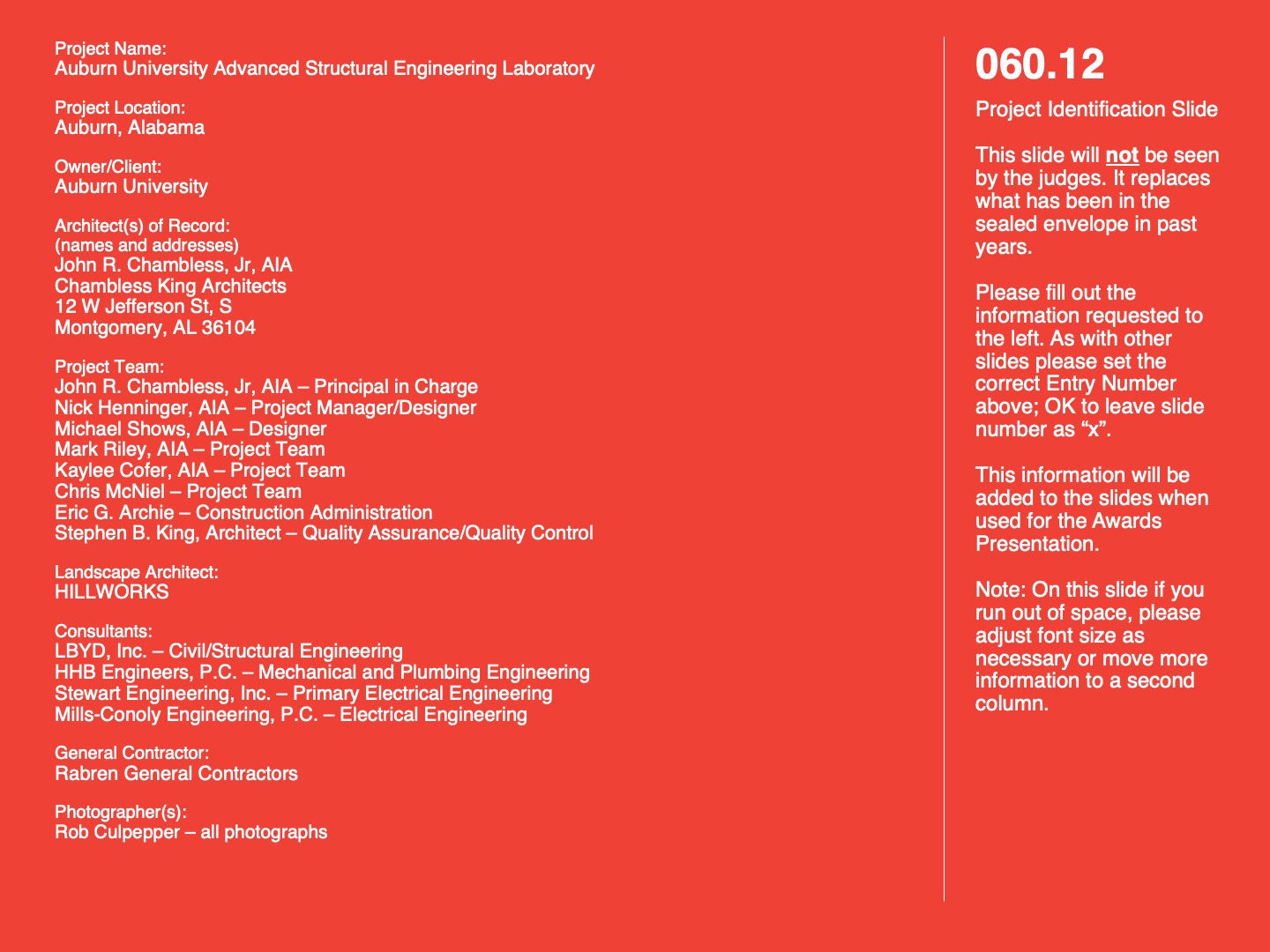 Project Name:
Auburn University Advanced Structural Engineering Laboratory

Project Location:
Auburn, Alabama

Owner/Client:
Auburn University

Architect(s) of Record:
(names and addresses)
John R. Chambless, Jr, AIA
Chambless King Architects
12 W Jefferson St, S
Montgomery, AL 36104

Project Team:
John R. Chambless, Jr, AIA – Principal in Charge
Nick Henninger, AIA – Project Manager/Designer
Michael Shows, AIA – Designer
Mark Riley, AIA – Project Team
Kaylee Cofer, AIA – Project Team
Chris McNiel – Project Team
Eric G. Archie – Construction Administration
Stephen B. King, Architect – Quality Assurance/Quality Control

Landscape Architect:
HILLWORKS

Consultants:
LBYD, Inc. – Civil/Structural Engineering
HHB Engineers, P.C. – Mechanical and Plumbing Engineering
Stewart Engineering, Inc. – Primary Electrical Engineering
Mills-Conoly Engineering, P.C. – Electrical Engineering

General Contractor:
Rabren General Contractors

Photographer(s):
Rob Culpepper – all photographs

060.12

Project Identification Slide

This slide will not be seen by the judges. It replaces what has been in the sealed envelope in past years.

Please fill out the information requested to the left. As with other slides please set the correct Entry Number above; OK to leave slide number as “x”.

This information will be added to the slides when used for the Awards Presentation.

Note: On this slide if you run out of space, please adjust font size as necessary or move more information to a second column.